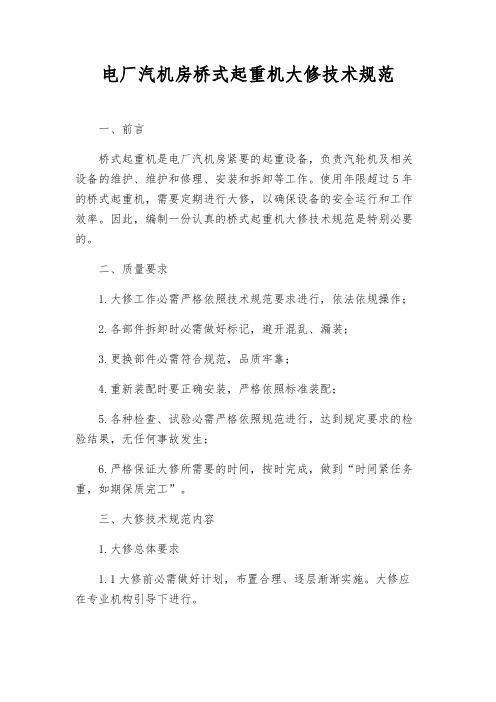 电厂汽机房桥式起重机大修技术规范

一、前言

桥式起重机是电厂汽机房紧要的起重设备，负责汽轮机及相关设备的维护、维护和修理、安装和拆卸等工作。使用年限超过5年的桥式起重机，需要定期进行大修，以确保设备的安全运行和工作效率。因此，编制一份认真的桥式起重机大修技术规范是特别必要的。

二、质量要求

1.大修工作必需严格依照技术规范要求进行，依法依规操作；

2.各部件拆卸时必需做好标记，避开混乱、漏装；

3.更换部件必需符合规范，品质牢靠；

4.重新装配时要正确安装，严格依照标准装配；

5.各种检查、试验必需严格依照规范进行，达到规定要求的检验结果，无任何事故发生；

6.严格保证大修所需要的时间，按时完成，做到“时间紧任务重，如期保质完工”。

三、大修技术规范内容

1.大修总体要求

1.1大修前必需做好计划，布置合理、逐层渐渐实施。大修应在专业机构引导下进行。